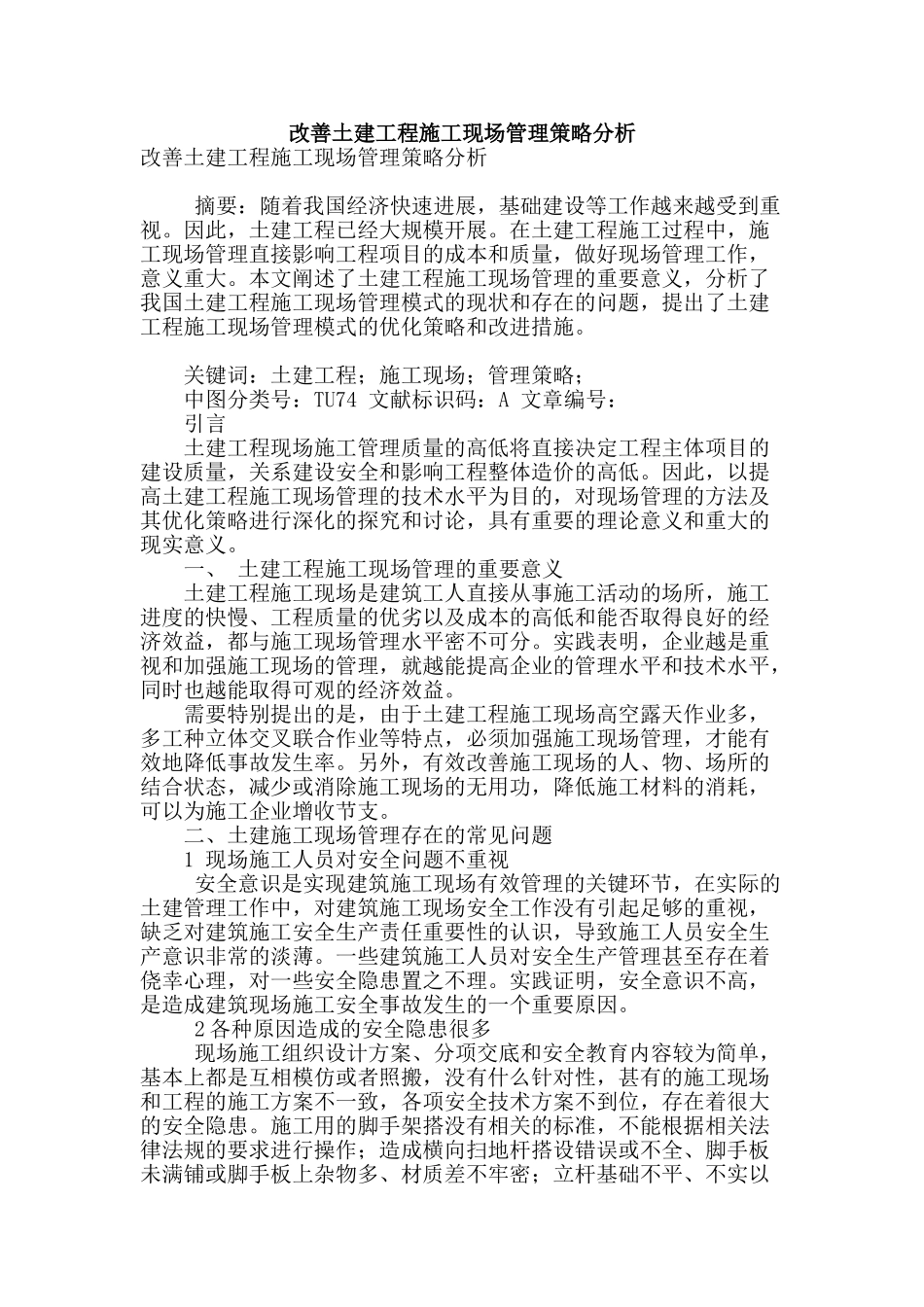 改善土建工程施工现场管理策略分析

改善土建工程施工现场管理策略分析

摘要：随着我国经济快速进展，基础建设等工作越来越受到重视。因此，土建工程已经大规模开展。在土建工程施工过程中，施工现场管理直接影响工程项目的成本和质量，做好现场管理工作，意义重大。本文阐述了土建工程施工现场管理的重要意义，分析了我国土建工程施工现场管理模式的现状和存在的问题，提出了土建工程施工现场管理模式的优化策略和改进措施。

关键词：土建工程；施工现场；管理策略；
中图分类号：TU74 文献标识码：A 文章编号：
引言
土建工程现场施工管理质量的高低将直接决定工程主体项目的建设质量，关系建设安全和影响工程整体造价的高低。因此，以提高土建工程施工现场管理的技术水平为目的，对现场管理的方法及其优化策略进行深化的探究和讨论，具有重要的理论意义和重大的现实意义。
一、 土建工程施工现场管理的重要意义
土建工程施工现场是建筑工人直接从事施工活动的场所，施工进度的快慢、工程质量的优劣以及成本的高低和能否取得良好的经济效益，都与施工现场管理水平密不可分。实践表明，企业越是重视和加强施工现场的管理，就越能提高企业的管理水平和技术水平，同时也越能取得可观的经济效益。
需要特别提出的是，由于土建工程施工现场高空露天作业多，多工种立体交叉联合作业等特点，必须加强施工现场管理，才能有效地降低事故发生率。另外，有效改善施工现场的人、物、场所的结合状态，减少或消除施工现场的无用功，降低施工材料的消耗，可以为施工企业增收节支。
二、土建施工现场管理存在的常见问题
1 现场施工人员对安全问题不重视
安全意识是实现建筑施工现场有效管理的关键环节，在实际的土建管理工作中，对建筑施工现场安全工作没有引起足够的重视，缺乏对建筑施工安全生产责任重要性的认识，导致施工人员安全生产意识非常的淡薄。一些建筑施工人员对安全生产管理甚至存在着侥幸心理，对一些安全隐患置之不理。实践证明，安全意识不高，是造成建筑现场施工安全事故发生的一个重要原因。
2各种原因造成的安全隐患很多
现场施工组织设计方案、分项交底和安全教育内容较为简单，基本上都是互相模仿或者照搬，没有什么针对性，甚有的施工现场和工程的施工方案不一致，各项安全技术方案不到位，存在着很大的安全隐患。施工用的脚手架搭没有相关的标准，不能根据相关法律法规的要求进行操作；造成横向扫地杆搭设错误或不全、脚手板未满铺或脚手板上杂物多、材质差不牢密；立杆基础不平、不实以